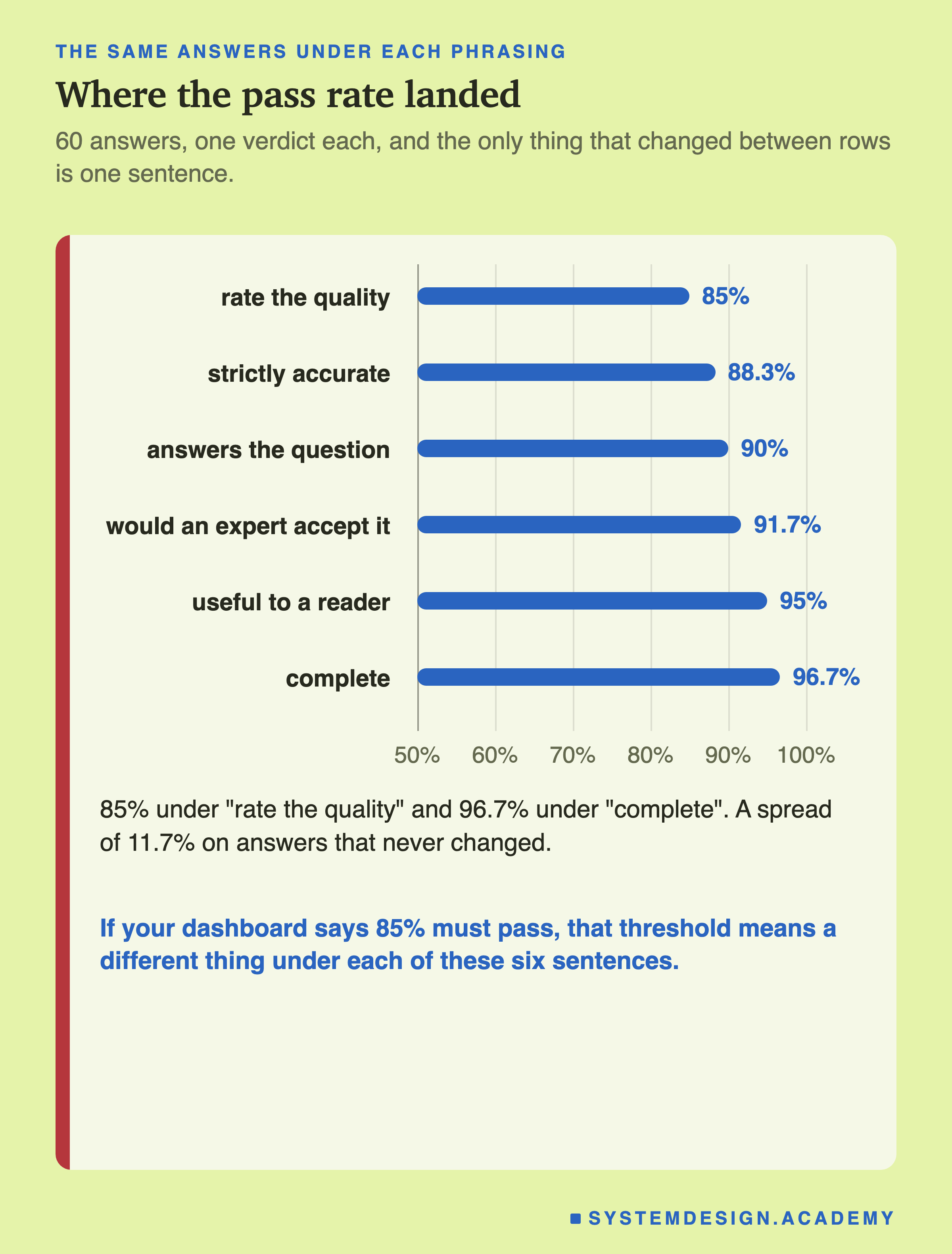 THE SAME ANSWERS UNDER EACH PHRASING

Where the pass rate landed

60 answers, one verdict each, and the only thing that changed between rows is one sentence.

rate the quality 85%
strictly accurate 88.3%
answers the question 90%
would an expert accept it 91.7%
useful to a reader 95%
complete 96.7%

50% 60% 70% 80% 90% 100%

85% under "rate the quality" and 96.7% under "complete". A spread of 11.7% on answers that never changed.

If your dashboard says 85% must pass, that threshold means a different thing under each of these six sentences.

SYSTEMDESIGN.ACADEMY